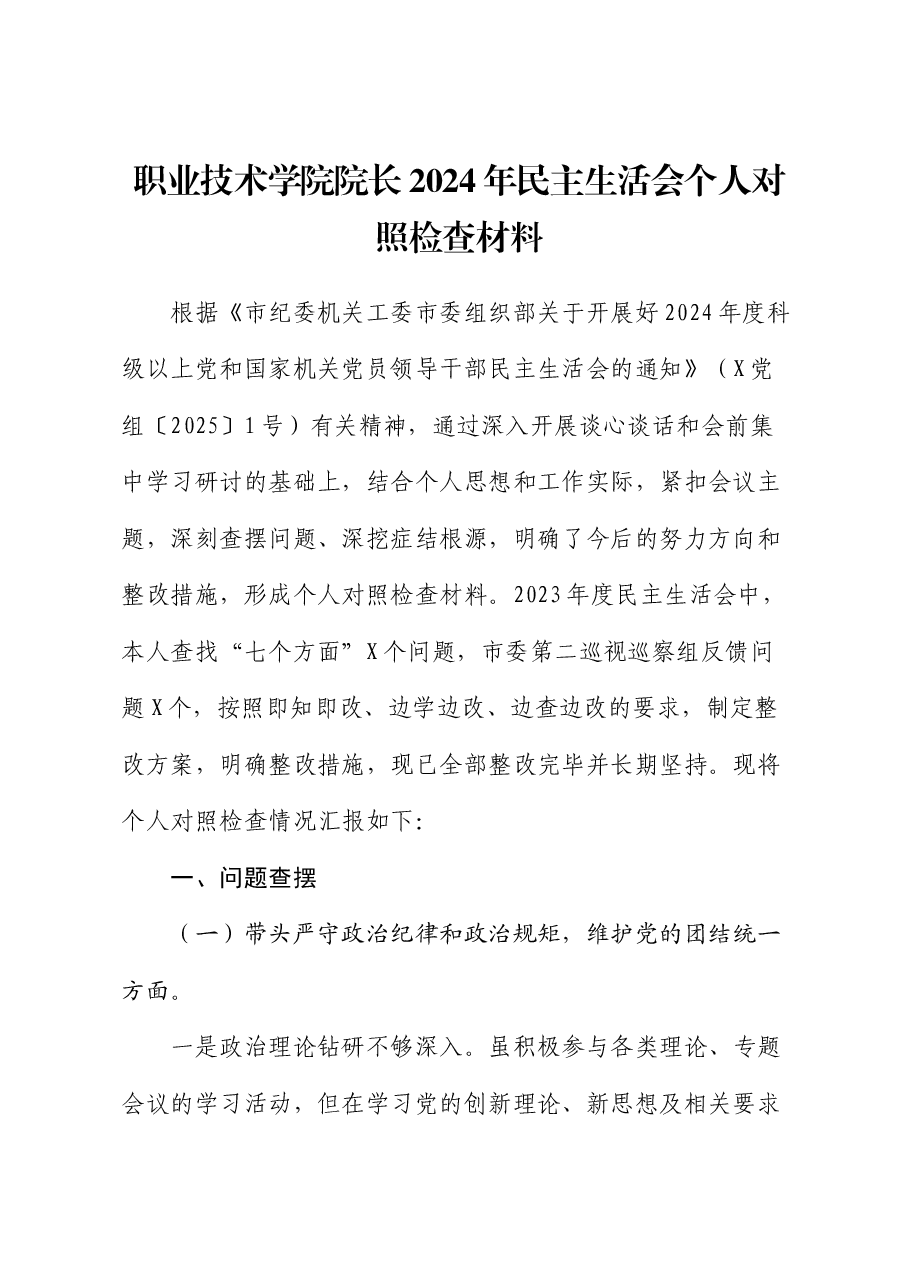 职业技术学院院长2024年民主生活会个人对照检查材料

根据《市纪委机关工委市委组织部关于开展好2024年度科级以上党和国家机关党员领导干部民主生活会的通知》（X党组〔2025〕1号）有关精神，通过深入开展谈心谈话和会前集中学习研讨的基础上，结合个人思想和工作实际，紧扣会议主题，深刻查摆问题、深挖症结根源，明确了今后的努力方向和整改措施，形成个人对照检查材料。2023年度民主生活会中，本人查找“七个方面”X个问题，市委第二巡视巡察组反馈问题X个，按照即知即改、边学边改、边查边改的要求，制定整改方案，明确整改措施，现已全部整改完毕并长期坚持。现将个人对照检查情况汇报如下:

一、问题查摆

（一）带头严守政治纪律和政治规矩，维护党的团结统一方面。

一是政治理论钻研不够深入。虽积极参与各类理论、专题会议的学习活动，但在学习党的创新理论、新思想及相关要求